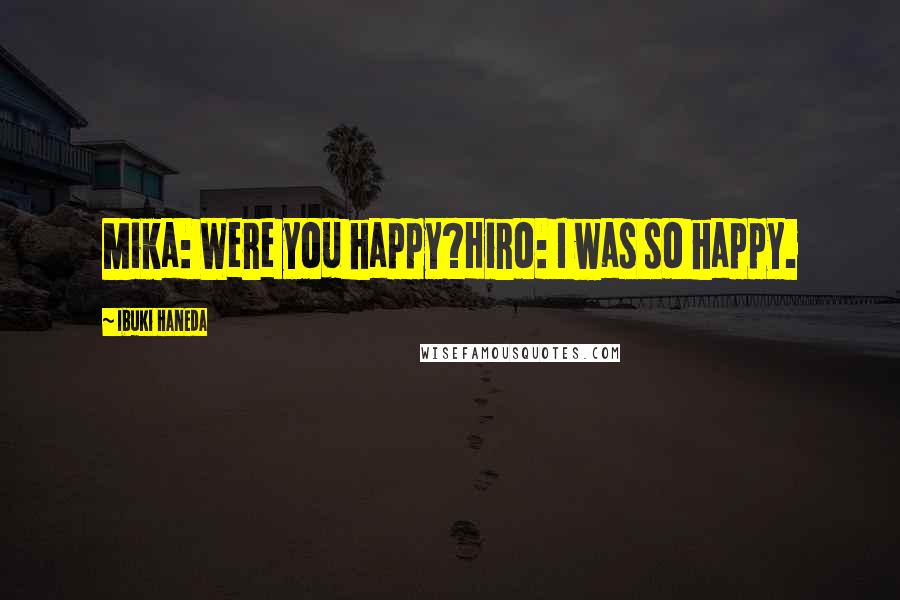 MIKA: WERE YOU HAPPY?HIRO: I WAS SO HAPPY.

~ IBUKI HANEDA

WISEFAMOUSQUOTES.COM